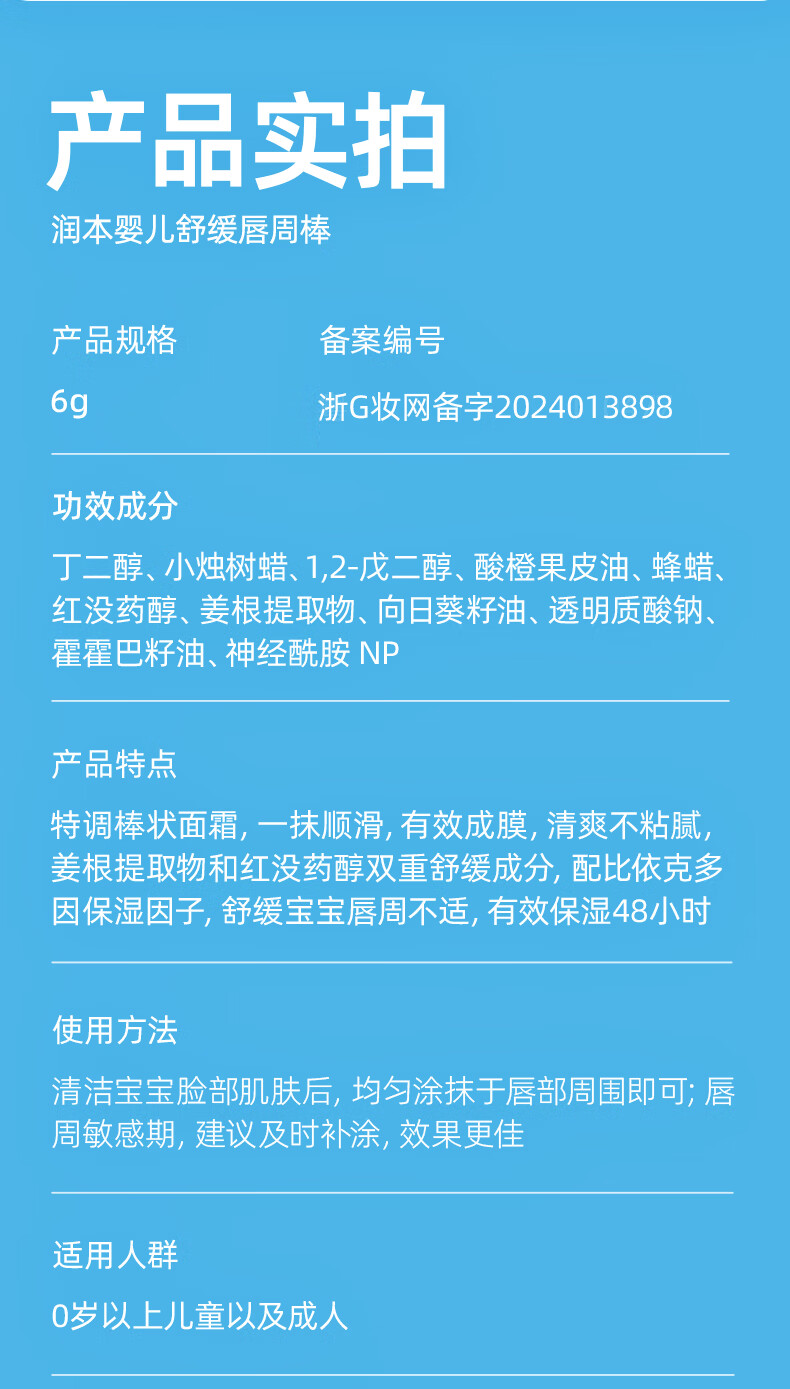 产品实拍
润本婴儿舒缓唇周棒

产品规格
6g

备案编号
浙G妆网备字2024013898

功效成分
丁二醇、小烛树蜡、1,2-戊二醇、酸橙果皮油、蜂蜡、红没药醇、姜根提取物、向日葵籽油、透明质酸钠、霍霍巴籽油、神经酰胺 NP

产品特点
特调棒状面霜, 一抹顺滑, 有效成膜, 清爽不粘腻, 姜根提取物和红没药醇双重舒缓成分, 配比依克多因保湿因子, 舒缓宝宝唇周不适, 有效保湿48小时

使用方法
清洁宝宝脸部肌肤后, 均匀涂抹于唇部周围即可; 唇周敏感期, 建议及时补涂, 效果更佳

适用人群
0岁以上儿童以及成人